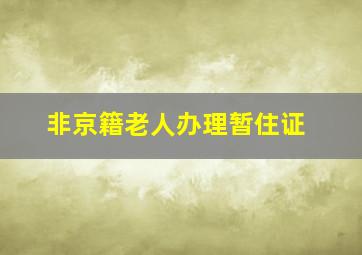 非京籍老人办理暂住证